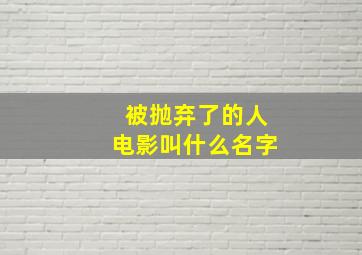 被抛弃了的人
电影叫什么名字